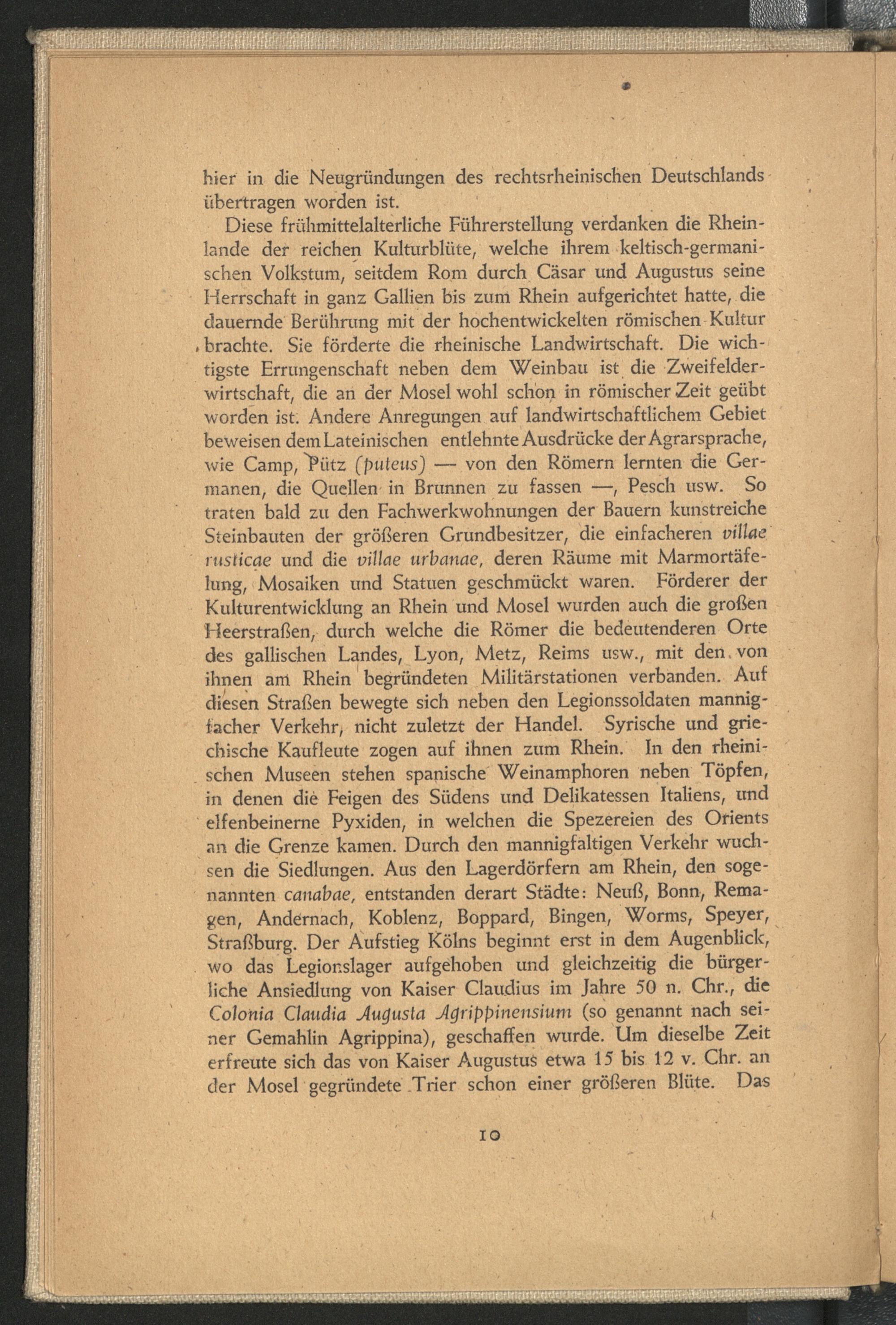 hier in die Neugründungen des rechtsrheinischen Deutschlands übertragen worden ist.

Diese frühmittelalterliche Führerstellung verdanken die Rheinlande der reichen Kulturblüte, welche ihrem keltisch-germanischen Volkstum, seitdem Rom durch Cäsar und Augustus seine Herrschaft in ganz Gallien bis zum Rhein aufgerichtet hatte, die dauernde Berührung mit der hochentwickelten römischen Kultur brachte. Sie förderte die rheinische Landwirtschaft. Die wichtigste Errungenschaft neben dem Weinbau ist die Zweifelderwirtschaft, die an der Mosel wohl schon in römischer Zeit geübt worden ist. Andere Anregungen auf landwirtschaftlichem Gebiet beweisen dem Lateinischen entlehnte Ausdrücke der Agrarsprache, wie Camp, Pütz (puteus) — von den Römern lernten die Germanen, die Quellen in Brunnen zu fassen —, Pesch usw. So traten bald zu den Fachwerkwohnungen der Bauern kunstreiche Steinbauten der größeren Grundbesitzer, die einfacheren villae rusticae und die villae urbanae, deren Räume mit Marmortäfelung, Mosaiken und Statuen geschmückt waren. Förderer der Kulturentwicklung an Rhein und Mosel wurden auch die großen Heerstraßen, durch welche die Römer die bedeutenderen Orte des gallischen Landes, Lyon, Metz, Reims usw., mit den von ihnen am Rhein begründeten Militärstationen verbanden. Auf diesen Straßen bewegte sich neben den Legionssoldaten mannigfacher Verkehr, nicht zuletzt der Handel. Syrische und griechische Kaufleute zogen auf ihnen zum Rhein. In den rheinischen Museen stehen spanische Weinamphoren neben Töpfen, in denen die Feigen des Südens und Delikatessen Italiens, und elfenbeinerne Pyxiden, in welchen die Spezereien des Orients an die Grenze kamen. Durch den mannigfaltigen Verkehr wuchsen die Siedlungen. Aus den Lagerdörfern am Rhein, den sogenannten canabae, entstanden derart Städte: Neuß, Bonn, Remagen, Andernach, Koblenz, Boppard, Bingen, Worms, Speyer, Straßburg. Der Aufstieg Kölns beginnt erst in dem Augenblick, wo das Legionslager aufgehoben und gleichzeitig die bürgerliche Ansiedlung von Kaiser Claudius im Jahre 50 n. Chr., die Colonia Claudia Augusta Agrippinensium (so genannt nach seiner Gemahlin Agrippina), geschaffen wurde. Um dieselbe Zeit erfreute sich das von Kaiser Augustus etwa 15 bis 12 v. Chr. an der Mosel gegründete Trier schon einer größeren Blüte. Das

10